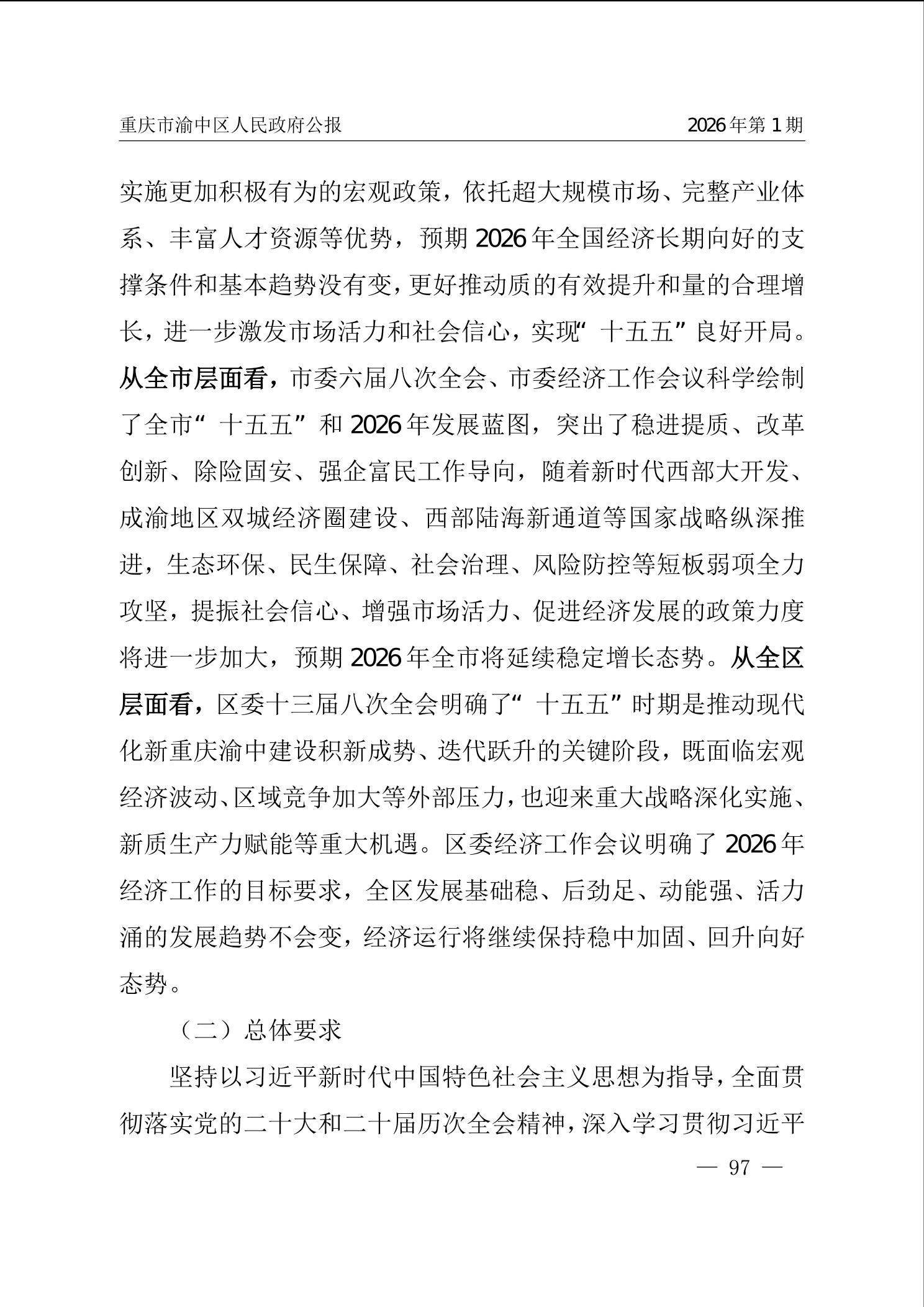 重庆市渝中区人民政府公报

2026年第1期

实施更加积极有为的宏观政策，依托超大规模市场、完整产业体系、丰富人才资源等优势，预期2026年全国经济长期向好的支撑条件和基本趋势没有变，更好推动质的有效提升和量的合理增长，进一步激发市场活力和社会信心，实现“十五五”良好开局。从全市层面看，市委六届八次全会、市委经济工作会议科学绘制了全市“十五五”和2026年发展蓝图，突出了稳进提质、改革创新、除险固安、强企富民工作导向，随着新时代西部大开发、成渝地区双城经济圈建设、西部陆海新通道等国家战略纵深推进，生态环保、民生保障、社会治理、风险防控等短板弱项全力攻坚，提振社会信心、增强市场活力、促进经济发展的政策力度将进一步加大，预期2026年全市将延续稳定增长态势。从全区层面看，区委十三届八次全会明确了“十五五”时期是推动现代化新重庆渝中建设积新成势、迭代跃升的关键阶段，既面临宏观经济波动、区域竞争加大等外部压力，也迎来重大战略深化实施、新质生产力赋能等重大机遇。区委经济工作会议明确了2026年经济工作的目标要求，全区发展基础稳、后劲足、动能强、活力涌的发展趋势不会变，经济运行将继续保持稳中加固、回升向好态势。

（二）总体要求

坚持以习近平新时代中国特色社会主义思想为指导，全面贯彻落实党的二十大和二十届历次全会精神，深入学习贯彻习近平

— 97 —